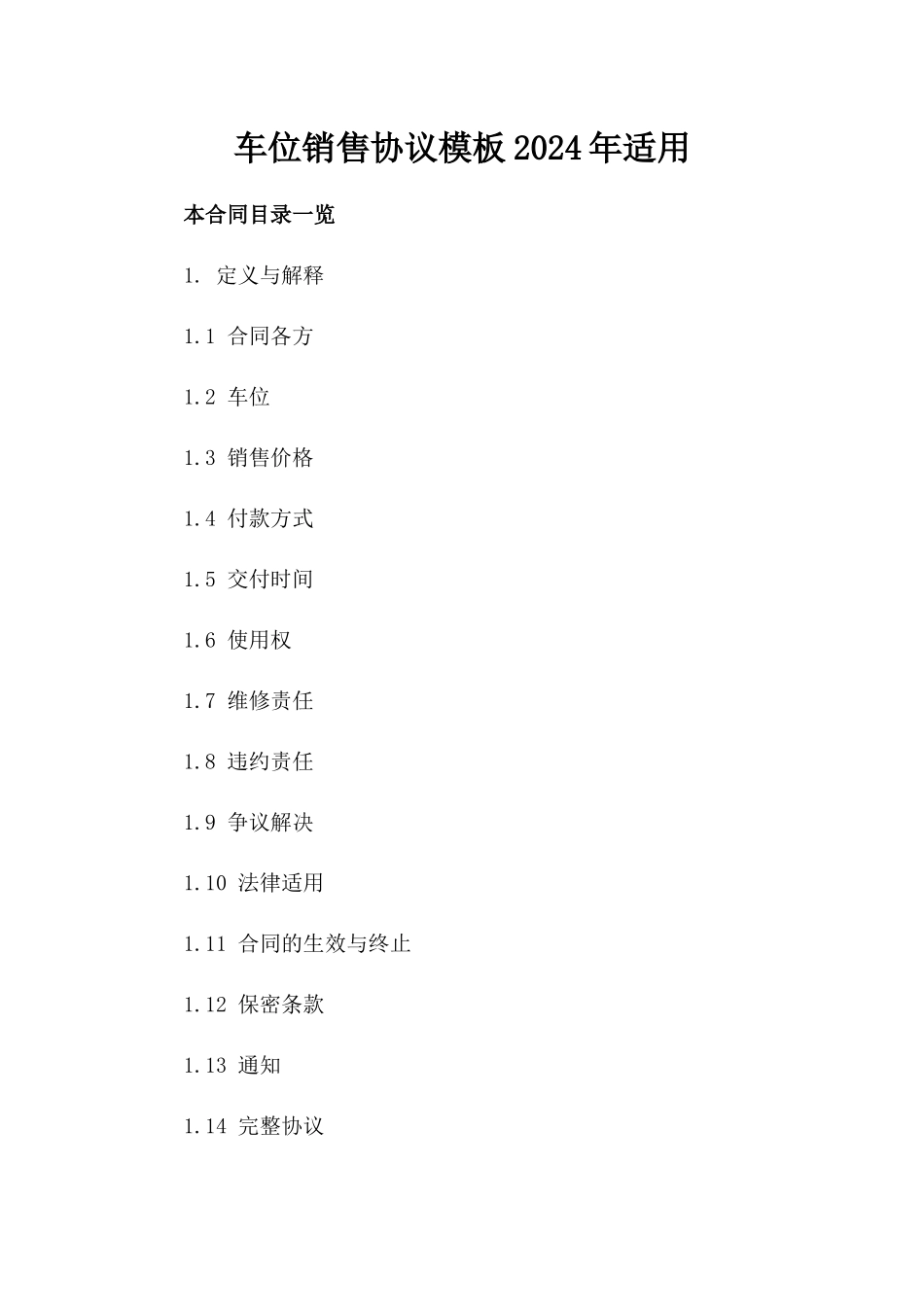 车位销售协议模板2024年适用

本合同目录一览

1. 定义与解释

1.1 合同各方

1.2 车位

1.3 销售价格

1.4 付款方式

1.5 交付时间

1.6 使用权

1.7 维修责任

1.8 违约责任

1.9 争议解决

1.10 法律适用

1.11 合同的生效与终止

1.12 保密条款

1.13 通知

1.14 完整协议